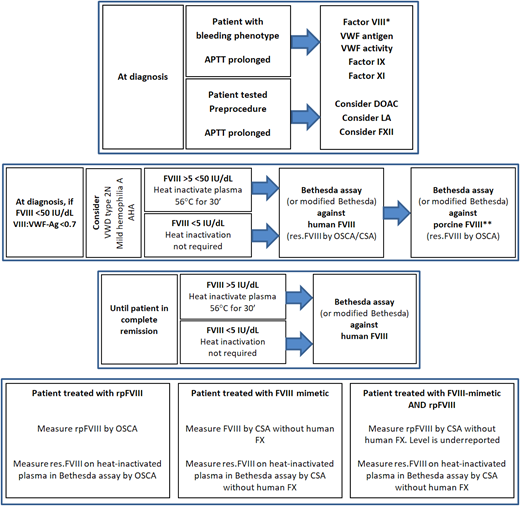 At diagnosis

Patient with bleeding phenotype

APTT prolonged

Patient tested Preprocedure

APTT prolonged

Factor VIII*
VWF antigen
VWF activity
Factor IX
Factor XI

Consider DOAC
Consider LA
Consider FXII

At diagnosis, if FVIII <50 IU/dL VIII:VWF-Ag<0.7

Consider
VWD type 2N
Mild hemophilia A
AHA

FVIII >5 <50 IU/dL
Heat inactivate plasma 56°C for 30'

FVIII <5 IU/dL
Heat inactivation not required

Bethesda assay (or modified Bethesda) against human FVIII (res.FVIII by OSCA/CSA)

Bethesda assay (or modified Bethesda) against porcine FVIII** (res.FVIII by OSCA)

Until patient in complete remission

FVIII >5 IU/dL
Heat inactivate plasma 56°C for 30'

FVIII <5 IU/dL
Heat inactivation not required

Bethesda assay (or modified Bethesda) against human FVIII

Patient treated with rpFVIII

Measure rpFVIII by OSCA

Measure res.FVIII on heat-inactivated plasma in Bethesda assay by OSCA

Patient treated with FVIII mimetic

Measure FVIII by CSA without human FX

Measure res.FVIII on heat-inactivated plasma in Bethesda assay by CSA without human FX

Patient treated with FVIII-mimetic AND rpFVIII

Measure rpFVIII by CSA without human FX. Level is underreported

Measure res.FVIII on heat-inactivated plasma in Bethesda assay by CSA without human FX